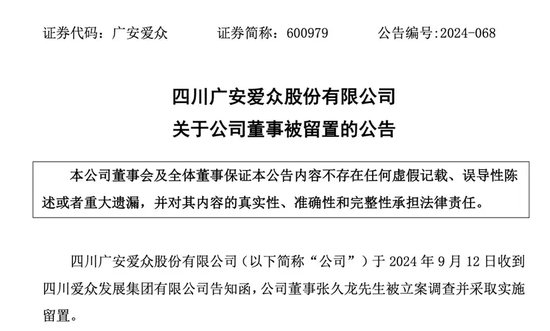 证券代码：广安爱众　　证券简称：600979　　公告编号:2024-068

四川广安爱众股份有限公司
关于公司董事被留置的公告

本公司董事会及全体董事保证本公告内容不存在任何虚假记载、误导性陈述或者重大遗漏，并对其内容的真实性、准确性和完整性承担法律责任。

四川广安爱众股份有限公司（以下简称“公司”）于 2024 年 9 月 12 日收到四川爱众发展集团有限公司告知函，公司董事张久龙先生被立案调查并采取实施留置。